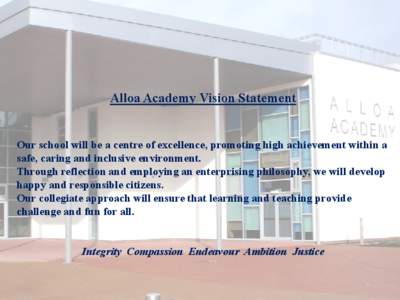 Alloa Academy Vision Statement

ALLOA ACADEMY

Our school will be a centre of excellence, promoting high achievement within a safe, caring and inclusive environment.
Through reflection and employing an enterprising philosophy, we will develop happy and responsible citizens.
Our collegiate approach will ensure that learning and teaching provide challenge and fun for all.

Integrity Compassion Endeavour Ambition Justice